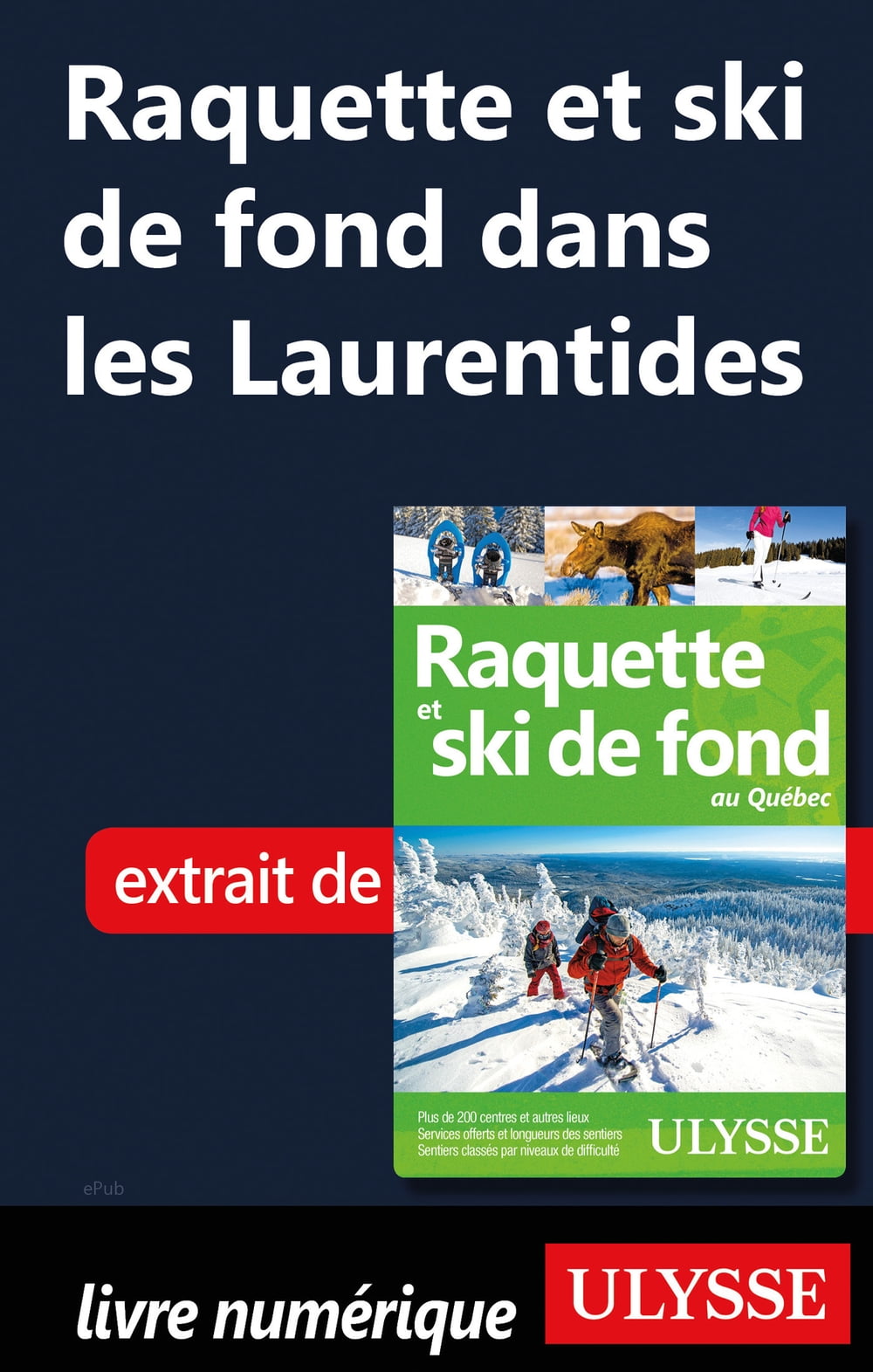 Raquette et ski de fond dans les Laurentides

extrait de

Raquette
et
ski de fond
au Québec

Plus de 200 centres et autres lieux
Services offerts et longueurs des sentiers
Sentiers classés par niveaux de difficulté

ULYSSE

ePub

livre numérique

ULYSSE